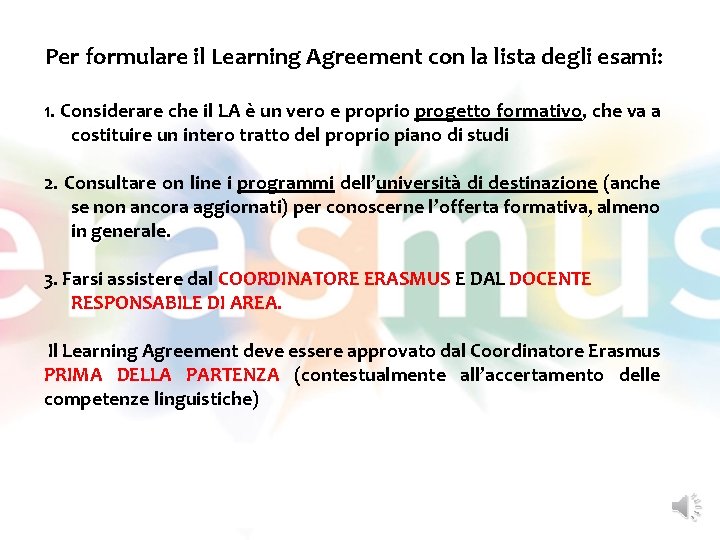 Per formulare il Learning Agreement con la lista degli esami:

1. Considerare che il LA è un vero e proprio progetto formativo, che va a costituire un intero tratto del proprio piano di studi

2. Consultare on line i programmi dell'università di destinazione (anche se non ancora aggiornati) per conoscerne l'offerta formativa, almeno in generale.

3. Farsi assistere dal COORDINATORE ERASMUS E DAL DOCENTE RESPONSABILE DI AREA.

Il Learning Agreement deve essere approvato dal Coordinatore Erasmus PRIMA DELLA PARTENZA (contestualmente all'accertamento delle competenze linguistiche)

erasmus